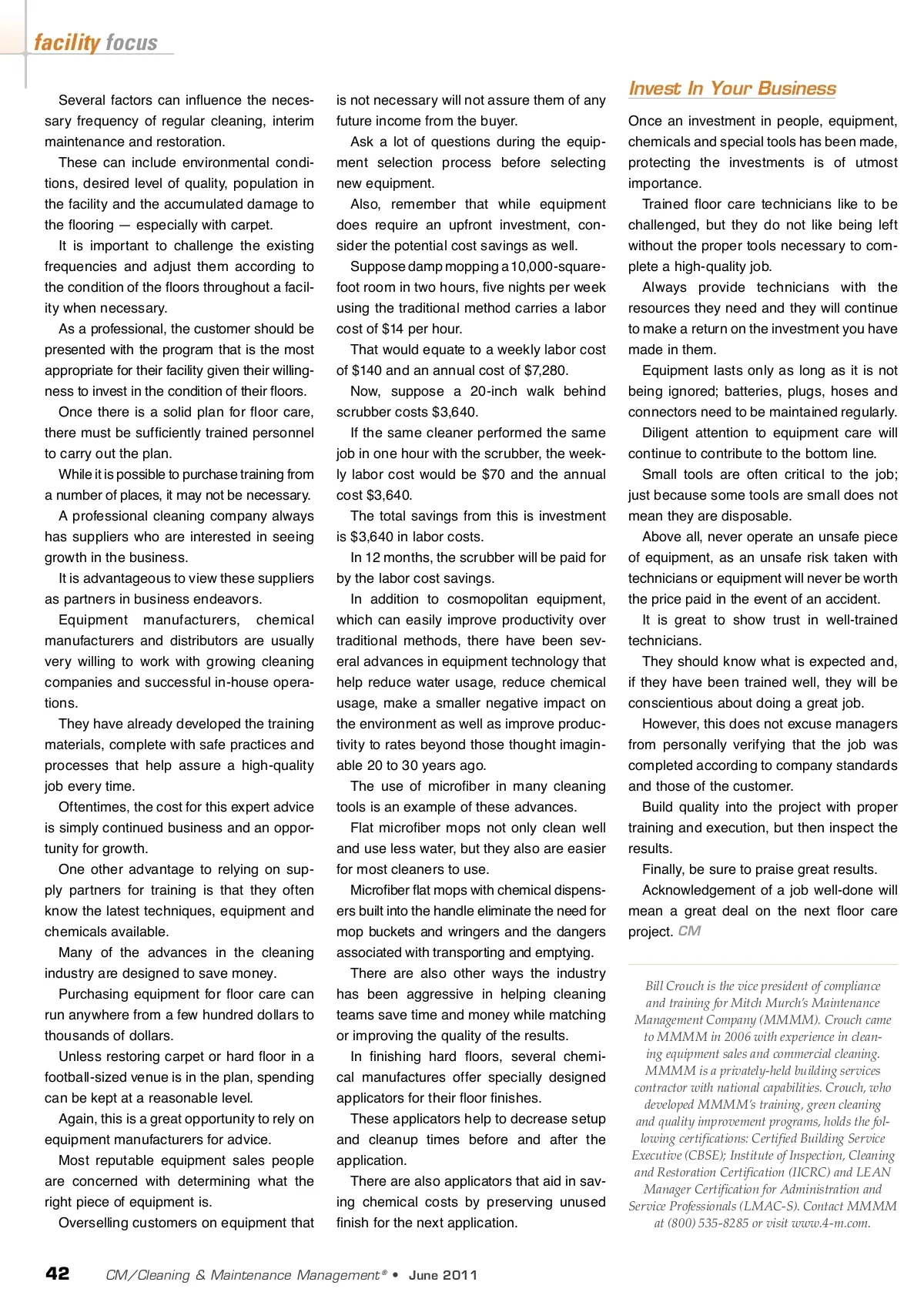 facility focus

Several factors can influence the necessary frequency of regular cleaning, interim maintenance and restoration.

These can include environmental conditions, desired level of quality, population in the facility and the accumulated damage to the flooring — especially with carpet.

It is important to challenge the existing frequencies and adjust them according to the condition of the floors throughout a facility when necessary.

As a professional, the customer should be presented with the program that is the most appropriate for their facility given their willingness to invest in the condition of their floors.

Once there is a solid plan for floor care, there must be sufficiently trained personnel to carry out the plan.

While it is possible to purchase training from a number of places, it may not be necessary.

A professional cleaning company always has suppliers who are interested in seeing growth in the business.

It is advantageous to view these suppliers as partners in business endeavors.

Equipment manufacturers, chemical manufacturers and distributors are usually very willing to work with growing cleaning companies and successful in-house operations.

They have already developed the training materials, complete with safe practices and processes that help assure a high-quality job every time.

Oftentimes, the cost for this expert advice is simply continued business and an opportunity for growth.

One other advantage to relying on supply partners for training is that they often know the latest techniques, equipment and chemicals available.

Many of the advances in the cleaning industry are designed to save money.

Purchasing equipment for floor care can run anywhere from a few hundred dollars to thousands of dollars.

Unless restoring carpet or hard floor in a football-sized venue is in the plan, spending can be kept at a reasonable level.

Again, this is a great opportunity to rely on equipment manufacturers for advice.

Most reputable equipment sales people are concerned with determining what the right piece of equipment is.

Overselling customers on equipment that is not necessary will not assure them of any future income from the buyer.

Ask a lot of questions during the equipment selection process before selecting new equipment.

Also, remember that while equipment does require an upfront investment, consider the potential cost savings as well.

Suppose damp mopping a 10,000-square-foot room in two hours, five nights per week using the traditional method carries a labor cost of $14 per hour.

That would equate to a weekly labor cost of $140 and an annual cost of $7,280.

Now, suppose a 20-inch walk behind scrubber costs $3,640.

If the same cleaner performed the same job in one hour with the scrubber, the weekly labor cost would be $70 and the annual cost $3,640.

The total savings from this is investment is $3,640 in labor costs.

In 12 months, the scrubber will be paid for by the labor cost savings.

In addition to cosmopolitan equipment, which can easily improve productivity over traditional methods, there have been several advances in equipment technology that help reduce water usage, reduce chemical usage, make a smaller negative impact on the environment as well as improve productivity to rates beyond those thought imaginable 20 to 30 years ago.

The use of microfiber in many cleaning tools is an example of these advances.

Flat microfiber mops not only clean well and use less water, but they also are easier for most cleaners to use.

Microfiber flat mops with chemical dispensers built into the handle eliminate the need for mop buckets and wringers and the dangers associated with transporting and emptying.

There are also other ways the industry has been aggressive in helping cleaning teams save time and money while matching or improving the quality of the results.

In finishing hard floors, several chemical manufactures offer specially designed applicators for their floor finishes.

These applicators help to decrease setup and cleanup times before and after the application.

There are also applicators that aid in saving chemical costs by preserving unused finish for the next application.

Invest In Your Business

Once an investment in people, equipment, chemicals and special tools has been made, protecting the investments is of utmost importance.

Trained floor care technicians like to be challenged, but they do not like being left without the proper tools necessary to complete a high-quality job.

Always provide technicians with the resources they need and they will continue to make a return on the investment you have made in them.

Equipment lasts only as long as it is not being ignored; batteries, plugs, hoses and connectors need to be maintained regularly.

Diligent attention to equipment care will continue to contribute to the bottom line.

Small tools are often critical to the job; just because some tools are small does not mean they are disposable.

Above all, never operate an unsafe piece of equipment, as an unsafe risk taken with technicians or equipment will never be worth the price paid in the event of an accident.

It is great to show trust in well-trained technicians.

They should know what is expected and, if they have been trained well, they will be conscientious about doing a great job.

However, this does not excuse managers from personally verifying that the job was completed according to company standards and those of the customer.

Build quality into the project with proper training and execution, but then inspect the results.

Finally, be sure to praise great results.

Acknowledgement of a job well-done will mean a great deal on the next floor care project. CM

Bill Crouch is the vice president of compliance and training for Mitch Murch's Maintenance Management Company (MMMM). Crouch came to MMMM in 2006 with experience in cleaning equipment sales and commercial cleaning. MMMM is a privately-held building services contractor with national capabilities. Crouch, who developed MMMM's training, green cleaning and quality improvement programs, holds the following certifications: Certified Building Service Executive (CBSE); Institute of Inspection, Cleaning and Restoration Certification (IICRC) and LEAN Manager Certification for Administration and Service Professionals (LMAC-S). Contact MMMM at (800) 535-8285 or visit www.4-m.com.

42 CM/Cleaning & Maintenance Management® • June 2011